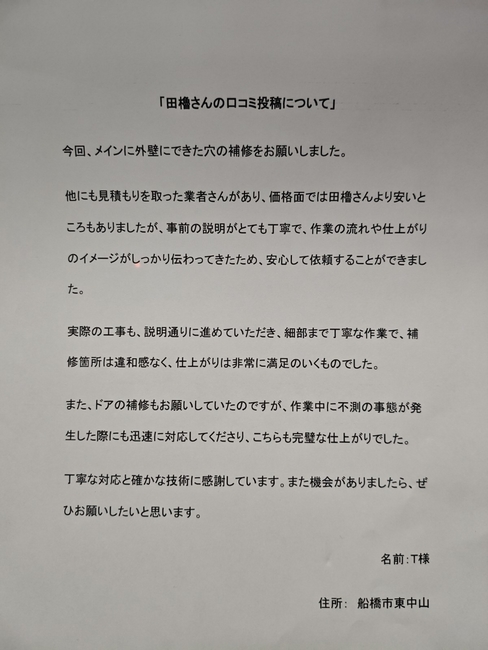 「田櫓さんの口コミ投稿について」

今回、メインに外壁にできた穴の補修をお願いしました。

他にも見積もりを取った業者さんがあり、価格面では田櫓さんより安いところもありましたが、事前の説明がとても丁寧で、作業の流れや仕上がりのイメージがしっかり伝わってきたため、安心して依頼することができました。

実際の工事も、説明通りに進めていただき、細部まで丁寧な作業で、補修箇所は違和感なく、仕上がりは非常に満足のいくものでした。

また、ドアの補修もお願いしていたのですが、作業中に不測の事態が発生した際にも迅速に対応してくださり、こちらも完璧な仕上がりでした。

丁寧な対応と確かな技術に感謝しています。また機会がありましたら、ぜひお願いしたいと思います。

名前：T様

住所： 船橋市東中山